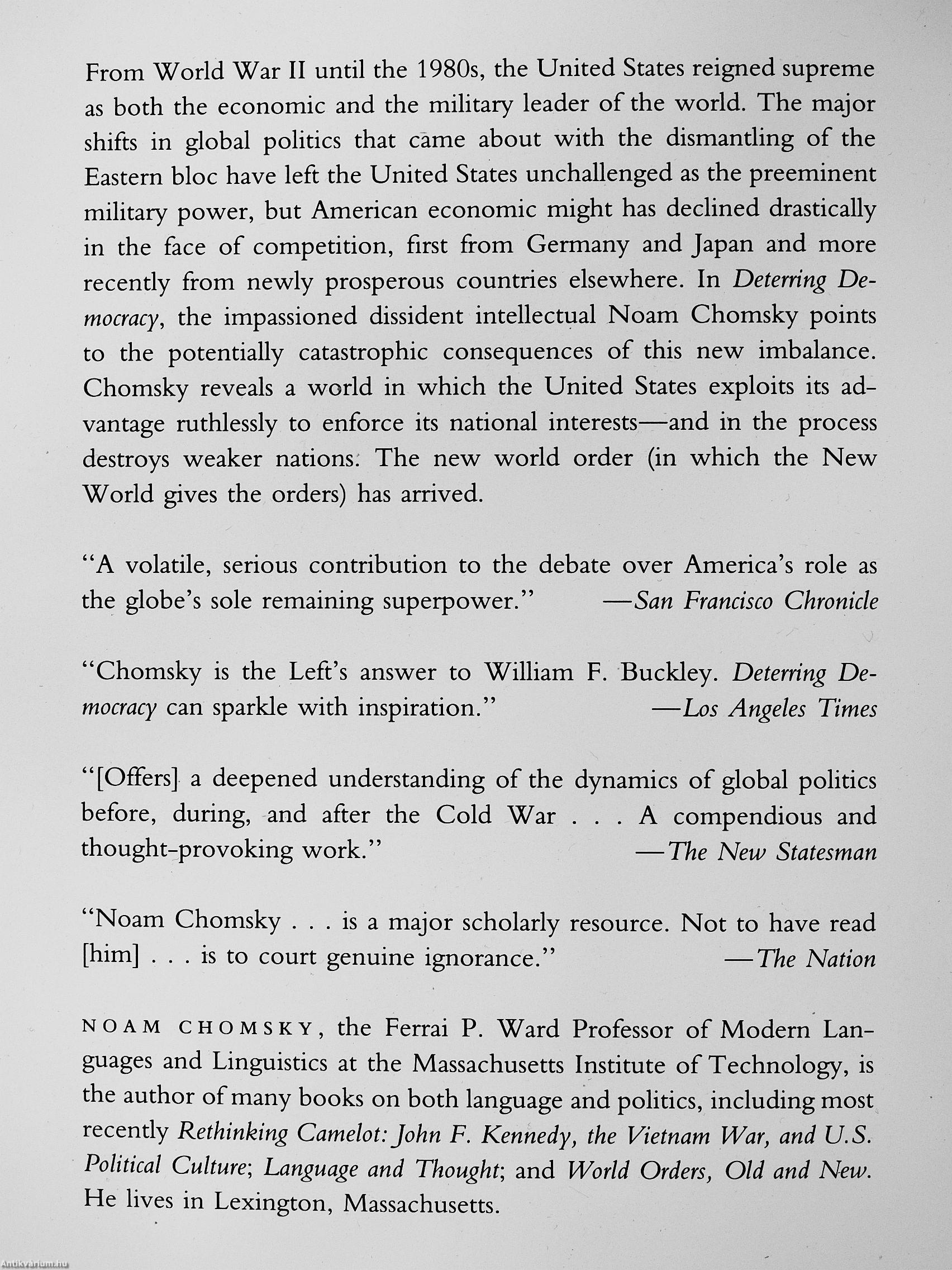 From World War II until the 1980s, the United States reigned supreme as both the economic and the military leader of the world. The major shifts in global politics that came about with the dismantling of the Eastern bloc have left the United States unchallenged as the preeminent military power, but American economic might has declined drastically in the face of competition, first from Germany and Japan and more recently from newly prosperous countries elsewhere. In Deterring Democracy, the impassioned dissident intellectual Noam Chomsky points to the potentially catastrophic consequences of this new imbalance. Chomsky reveals a world in which the United States exploits its advantage ruthlessly to enforce its national interests—and in the process destroys weaker nations. The new world order (in which the New World gives the orders) has arrived.

"A volatile, serious contribution to the debate over America's role as the globe's sole remaining superpower." —San Francisco Chronicle

"Chomsky is the Left's answer to William F. Buckley. Deterring Democracy can sparkle with inspiration." —Los Angeles Times

"[Offers] a deepened understanding of the dynamics of global politics before, during, and after the Cold War . . . A compendious and thought-provoking work." —The New Statesman

"Noam Chomsky . . . is a major scholarly resource. Not to have read [him] . . . is to court genuine ignorance." —The Nation

NOAM CHOMSKY, the Ferrai P. Ward Professor of Modern Languages and Linguistics at the Massachusetts Institute of Technology, is the author of many books on both language and politics, including most recently Rethinking Camelot: John F. Kennedy, the Vietnam War, and U.S. Political Culture; Language and Thought; and World Orders, Old and New. He lives in Lexington, Massachusetts.

Antikvarium.hu